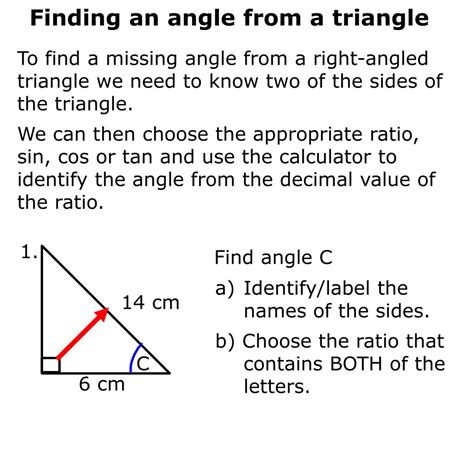 Finding an angle from a triangle

To find a missing angle from a right-angled triangle we need to know two of the sides of the triangle.

We can then choose the appropriate ratio, sin, cos or tan and use the calculator to identify the angle from the decimal value of the ratio.

1.

14 cm

C

6 cm

Find angle C

a) Identify/label the names of the sides.

b) Choose the ratio that contains BOTH of the letters.